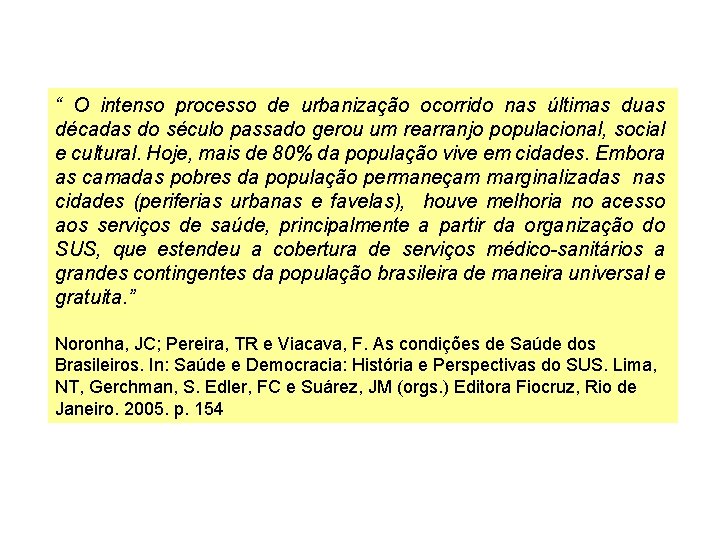 “ O intenso processo de urbanização ocorrido nas últimas duas décadas do século passado gerou um rearranjo populacional, social e cultural. Hoje, mais de 80% da população vive em cidades. Embora as camadas pobres da população permaneçam marginalizadas nas cidades (periferias urbanas e favelas), houve melhoria no acesso aos serviços de saúde, principalmente a partir da organização do SUS, que estendeu a cobertura de serviços médico-sanitários a grandes contingentes da população brasileira de maneira universal e gratuita.”

Noronha, JC; Pereira, TR e Viacava, F. As condições de Saúde dos Brasileiros. In: Saúde e Democracia: História e Perspectivas do SUS. Lima, NT, Gerchman, S. Edler, FC e Suárez, JM (orgs.) Editora Fiocruz, Rio de Janeiro. 2005. p. 154